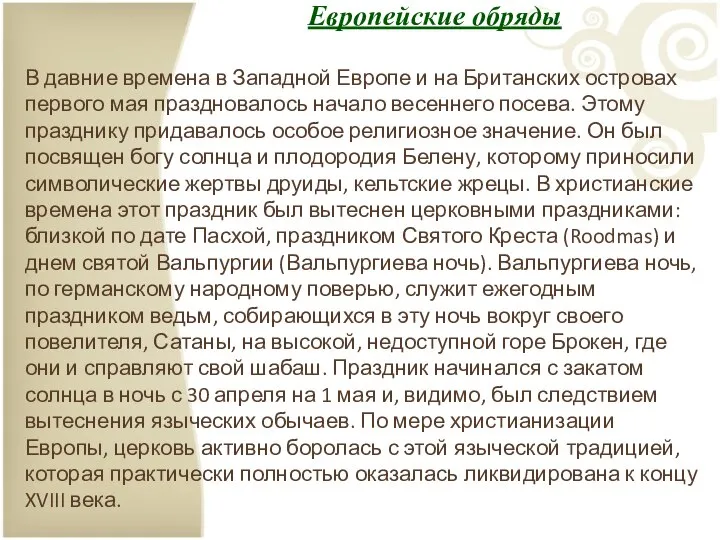 Европейские обряды

В давние времена в Западной Европе и на Британских островах первого мая праздновалось начало весеннего посева. Этому празднику придавалось особое религиозное значение. Он был посвящен богу солнца и плодородия Белену, которому приносили символические жертвы друиды, кельтские жрецы. В христианские времена этот праздник был вытеснен церковными праздниками: близкой по дате Пасхой, праздником Святого Креста (Roodmas) и днем святой Вальпургии (Вальпургиева ночь). Вальпургиева ночь, по германскому народному поверью, служит ежегодным праздником ведьм, собирающихся в эту ночь вокруг своего повелителя, Сатаны, на высокой, недоступной горе Брокен, где они и справляют свой шабаш. Праздник начинался с закатом солнца в ночь с 30 апреля на 1 мая и, видимо, был следствием вытеснения языческих обычаев. По мере христианизации Европы, церковь активно боролась с этой языческой традицией, которая практически полностью оказалась ликвидирована к концу XVIII века.